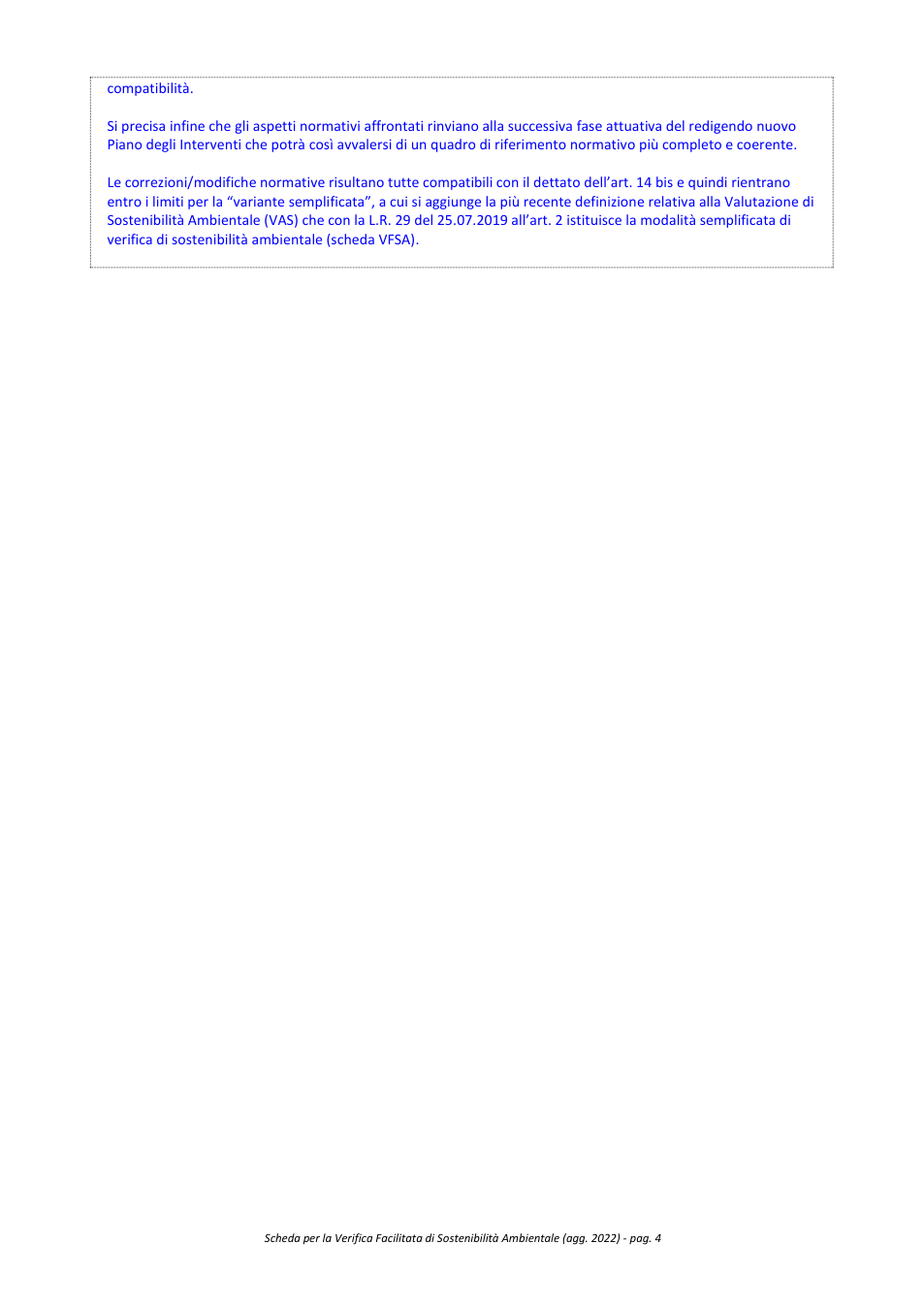 compatibilità.

Si precisa infine che gli aspetti normativi affrontati rinviano alla successiva fase attuativa del redigendo nuovo Piano degli Interventi che potrà così avvalersi di un quadro di riferimento normativo più completo e coerente.

Le correzioni/modifiche normative risultano tutte compatibili con il dettato dell'art. 14 bis e quindi rientrano entro i limiti per la "variante semplificata", a cui si aggiunge la più recente definizione relativa alla Valutazione di Sostenibilità Ambientale (VAS) che con la L.R. 29 del 25.07.2019 all'art. 2 istituisce la modalità semplificata di verifica di sostenibilità ambientale (scheda VFSA).

Scheda per la Verifica Facilitata di Sostenibilità Ambientale (agg. 2022) - pag. 4